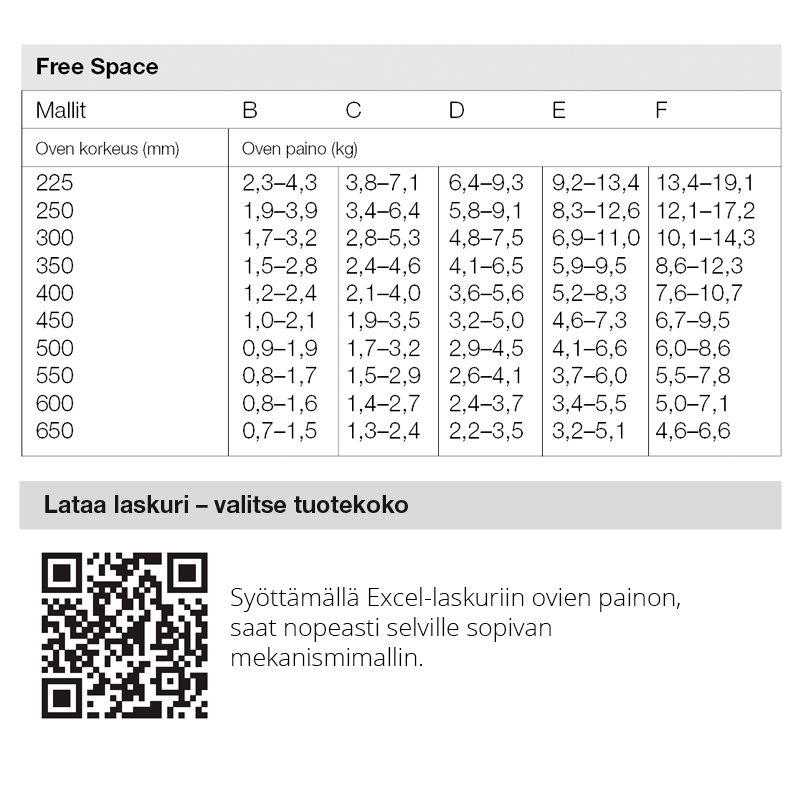 Free Space

| Mallit | B | C | D | E | F |
|---|---|---|---|---|---|
| Oven korkeus (mm) | Oven paino (kg) | | | | |
| 225 | 2,3–4,3 | 3,8–7,1 | 6,4–9,3 | 9,2–13,4 | 13,4–19,1 |
| 250 | 1,9–3,9 | 3,4–6,4 | 5,8–9,1 | 8,3–12,6 | 12,1–17,2 |
| 300 | 1,7–3,2 | 2,8–5,3 | 4,8–7,5 | 6,9–11,0 | 10,1–14,3 |
| 350 | 1,5–2,8 | 2,4–4,6 | 4,1–6,5 | 5,9–9,5 | 8,6–12,3 |
| 400 | 1,2–2,4 | 2,1–4,0 | 3,6–5,6 | 5,2–8,3 | 7,6–10,7 |
| 450 | 1,0–2,1 | 1,9–3,5 | 3,2–5,0 | 4,6–7,3 | 6,7–9,5 |
| 500 | 0,9–1,9 | 1,7–3,2 | 2,9–4,5 | 4,1–6,6 | 6,0–8,6 |
| 550 | 0,8–1,7 | 1,5–2,9 | 2,6–4,1 | 3,7–6,0 | 5,5–7,8 |
| 600 | 0,8–1,6 | 1,4–2,7 | 2,4–3,7 | 3,4–5,5 | 5,0–7,1 |
| 650 | 0,7–1,5 | 1,3–2,4 | 2,2–3,5 | 3,2–5,1 | 4,6–6,6 |

Lataa laskuri – valitse tuotekoko

Syöttämällä Excel-laskuriin ovien painon, saat nopeasti selville sopivan mekanismimallin.